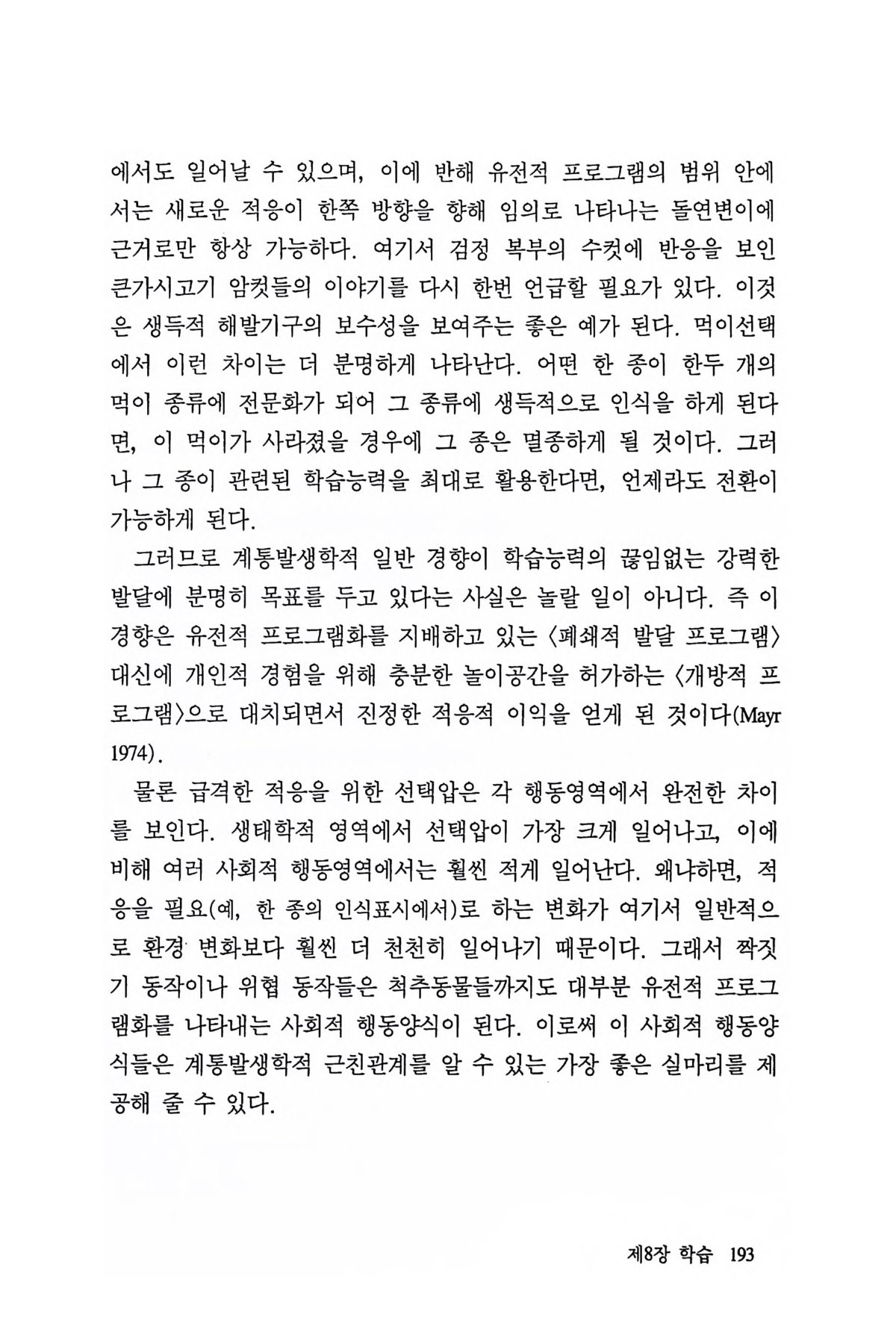 에서도 일어날 수 있으며, 이에 반해 유전적 프로그램의 범위 안에서는 새로운 적응이 한쪽 방향을 향해 임의로 나타나는 돌연변이에 근거로만 항상 가능하다. 여기서 검정 복부의 수컷에 반응을 보인 큰가시고기 암컷들의 이야기를 다시 한번 언급할 필요가 있다. 이것은 생득적 해발기구의 보수성을 보여주는 좋은 예가 된다. 먹이선택에서 이런 차이는 더 분명하게 나타난다. 어떤 한 종이 한두 개의 먹이 종류에 전문화가 되어 그 종류에 생득적으로 인식을 하게 된다면, 이 먹이가 사라졌을 경우에 그 종은 멸종하게 될 것이다. 그러나 그 종이 관련된 학습능력을 최대로 활용한다면, 언제라도 전환이 가능하게 된다.

그러므로 계통발생학적 일반 경향이 학습능력의 끊임없는 강력한 발달에 분명히 목표를 두고 있다는 사실은 놀랄 일이 아니다. 즉 이 경향은 유전적 프로그램화를 지배하고 있는 〈폐쇄적 발달 프로그램〉 대신에 개인적 경험을 위해 충분한 놀이공간을 허가하는 〈개방적 프로그램〉으로 대치되면서 진정한 적응적 이익을 얻게 된 것이다(Mayr 1974).

물론 급격한 적응을 위한 선택압은 각 행동영역에서 완전한 차이를 보인다. 생태학적 영역에서 선택압이 가장 크게 일어나고, 이에 비해 여러 사회적 행동영역에서는 훨씬 적게 일어난다. 왜냐하면, 적응을 필요(예, 한 종의 인식표시에서)로 하는 변화가 여기서 일반적으로 환경 변화보다 훨씬 더 천천히 일어나기 때문이다. 그래서 짝짓기 동작이나 위협 동작들은 척추동물들까지도 대부분 유전적 프로그램화를 나타내는 사회적 행동양식이 된다. 이로써 이 사회적 행동양식들은 계통발생학적 근친관계를 알 수 있는 가장 좋은 실마리를 제공해 줄 수 있다.

제8장 학습 193